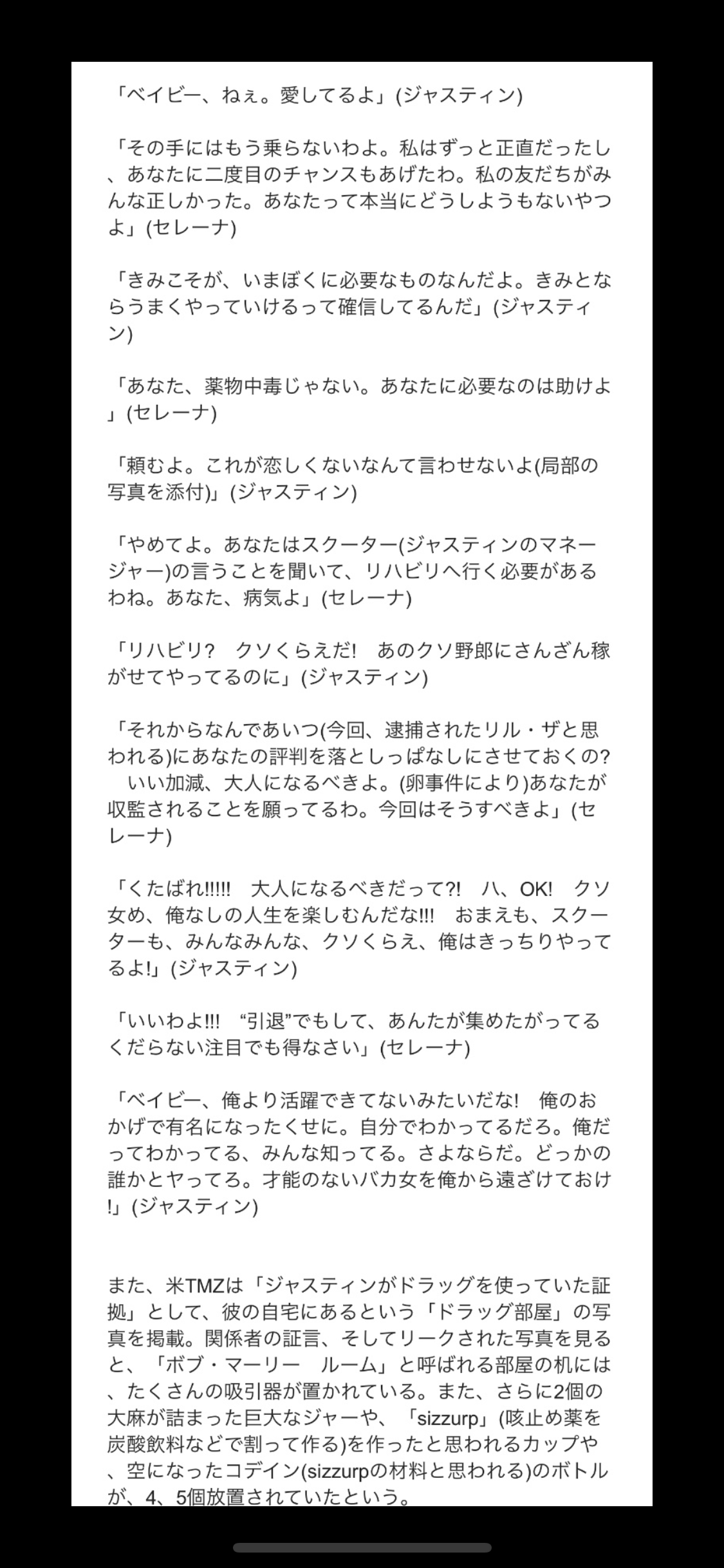 「ベイビー、ねぇ。愛してるよ」(ジャスティン)

「その手にはもう乗らないわよ。私はずっと正直だったし、あなたに二度目のチャンスもあげたわ。私の友だちがみんな正しかった。あなたって本当にどうしようもないやつよ」(セレーナ)

「きみこそが、いまぼくに必要なものなんだよ。きみとならうまくやっていけるって確信してるんだ」(ジャスティン)

「あなた、薬物中毒じゃない。あなたに必要なのは助けよ」(セレーナ)

「頼むよ。これが恋しくないなんて言わせないよ(局部の写真を添付)」(ジャスティン)

「やめてよ。あなたはスクーター(ジャスティンのマネージャー)の言うことを聞いて、リハビリへ行く必要があるわね。あなた、病気よ」(セレーナ)

「リハビリ？　クソくらえだ!　あのクソ野郎にさんざん稼がせてやってるのに」(ジャスティン)

「それからなんであいつ(今回、逮捕されたリル・ザと思われる)にあなたの評判を落としっぱなしにさせておくの?　いい加減、大人になるべきよ。(卵事件により)あなたが収監されることを願ってるわ。今回はそうすべきよ」(セレーナ)

「くたばれ!!!!!　大人になるべきだって?!　ハ、OK!　クソ女め、俺なしの人生を楽しむんだな!!!　おまえも、スクーターも、みんなみんな、クソくらえ、俺はきっちりやってるよ!」(ジャスティン)

「いいわよ!!!　“引退”でもして、あんたが集めたがってるくだらない注目でも得なさい」(セレーナ)

「ベイビー、俺より活躍できてないみたいだな!　俺のおかげで有名になったくせに。自分でわかってるだろ。俺だってわかってる、みんな知ってる。さよならだ。どっかの誰かとヤってろ。才能のないバカ女を俺から遠ざけておけ!」(ジャスティン)

また、米TMZは「ジャスティンがドラッグを使っていた証拠」として、彼の自宅にあるという「ドラッグ部屋」の写真を掲載。関係者の証言、そしてリークされた写真を見ると、「ボブ・マーリー　ルーム」と呼ばれる部屋の机には、たくさんの吸引器が置かれている。また、さらに2個の大麻が詰まった巨大なジャーや、「sizzurp」(咳止め薬を炭酸飲料などで割って作る)を作ったと思われるカップや、空になったコデイン(sizzurpの材料と思われる)のボトルが、4、5個放置されていたという。